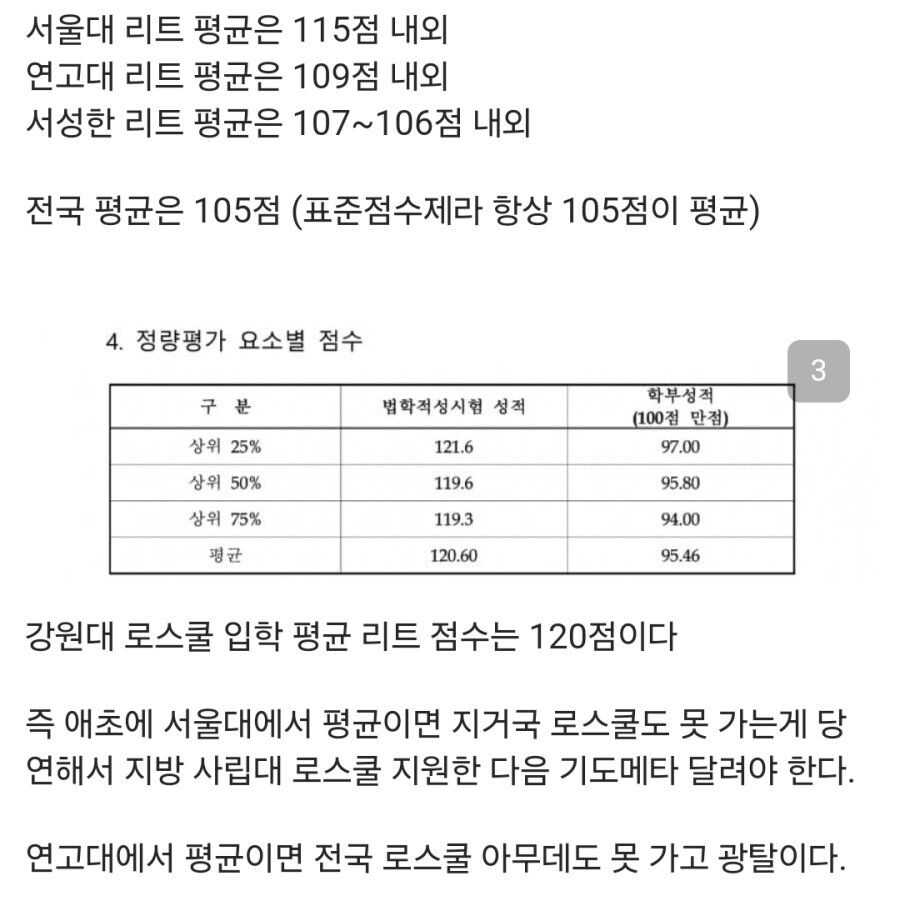 서울대 리트 평균은 115점 내외
연고대 리트 평균은 109점 내외
서성한 리트 평균은 107~106점 내외

전국 평균은 105점 (표준점수제라 항상 105점이 평균)

4. 정량평가 요소별 점수

3

| 구 분 | 법학적성시험 성적 | 학부성적 (100점 만점) |
|---|---|---|
| 상위 25% | 121.6 | 97.00 |
| 상위 50% | 119.6 | 95.80 |
| 상위 75% | 119.3 | 94.00 |
| 평균 | 120.60 | 95.46 |

강원대 로스쿨 입학 평균 리트 점수는 120점이다

즉 애초에 서울대에서 평균이면 지거국 로스쿨도 못 가는게 당연해서 지방 사립대 로스쿨 지원한 다음 기도메타 달려야 한다.

연고대에서 평균이면 전국 로스쿨 아무데도 못 가고 광탈이다.